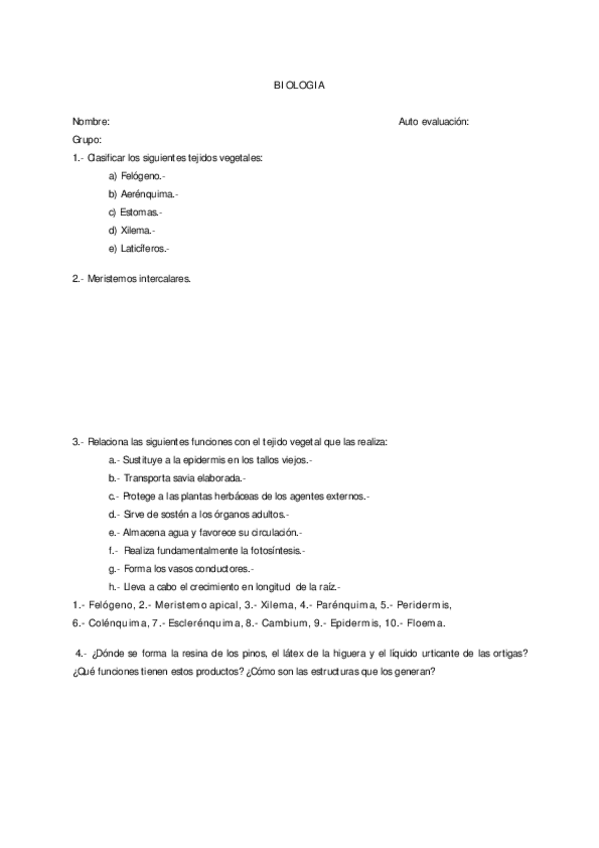 BIOLOGIA

Nombre: Auto evaluación:

Grupo:

1.- Clasificar los siguientes tejidos vegetales:

a) Felógeno.-

b) Aerénquima.-

c) Estomas.-

d) Xilema.-

e) Laticíferos.-

2.- Meristemos intercalares.

3.- Relaciona las siguientes funciones con el tejido vegetal que las realiza:

a.- Sustituye a la epidermis en los tallos viejos.-

b.- Transporta savia elaborada.-

c.- Protege a las plantas herbáceas de los agentes externos.-

d.- Sirve de sostén a los órganos adultos.-

e.- Almacena agua y favorece su circulación.-

f.- Realiza fundamentalmente la fotosíntesis.-

g.- Forma los vasos conductores.-

h.- Lleva a cabo el crecimiento en longitud de la raíz.-

1.- Felógeno, 2.- Meristemo apical, 3.- Xilema, 4.- Parénquima, 5.- Peridermis, 6.- Colénquima, 7.- Esclerénquima, 8.- Cambium, 9.- Epidermis, 10.- Floema.

4.- ¿Dónde se forma la resina de los pinos, el látex de la higuera y el líquido urticante de las ortigas? ¿Qué funciones tienen estos productos? ¿Cómo son las estructuras que los generan?